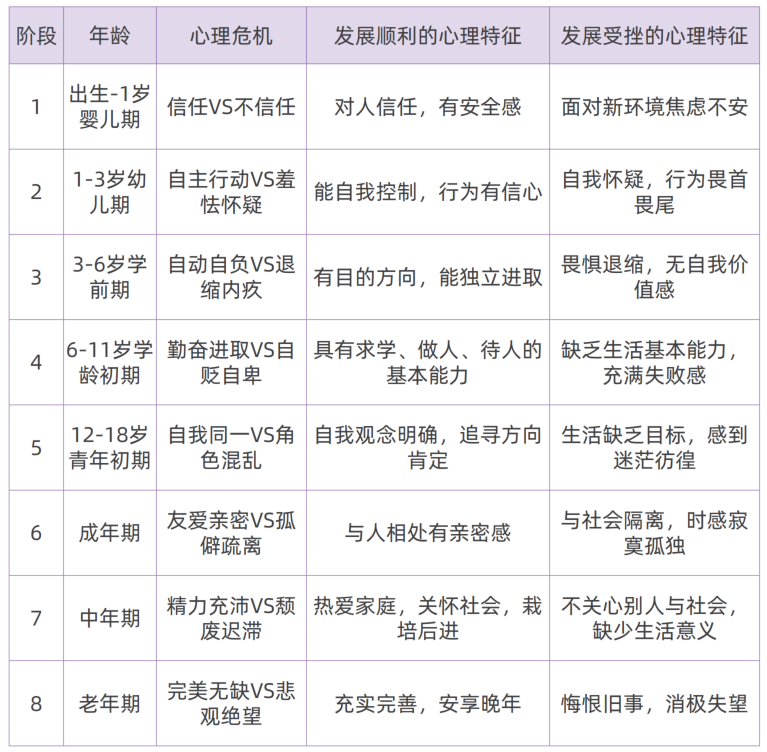 | 阶段 | 年龄 | 心理危机 | 发展顺利的心理特征 | 发展受挫的心理特征 |
|---|---|---|---|---|
| 1 | 出生-1岁婴儿期 | 信任VS不信任 | 对人信任，有安全感 | 面对新环境焦虑不安 |
| 2 | 1-3岁幼儿期 | 自主行动VS羞怯怀疑 | 能自我控制，行为有信心 | 自我怀疑，行为畏首畏尾 |
| 3 | 3-6岁学前期 | 自动自负VS退缩内疚 | 有目的方向，能独立进取 | 畏惧退缩，无自我价值感 |
| 4 | 6-11岁学龄初期 | 勤奋进取VS自贬自卑 | 具有求学、做人、待人的基本能力 | 缺乏生活基本能力，充满失败感 |
| 5 | 12-18岁青年初期 | 自我同一VS角色混乱 | 自我观念明确，追寻方向肯定 | 生活缺乏目标，感到迷茫彷徨 |
| 6 | 成年期 | 友爱亲密VS孤僻疏离 | 与人相处有亲密感 | 与社会隔离，时感寂寞孤独 |
| 7 | 中年期 | 精力充沛VS颓废迟滞 | 热爱家庭，关怀社会，栽培后进 | 不关心别人与社会，缺少生活意义 |
| 8 | 老年期 | 完美无缺VS悲观绝望 | 充实完善，安享晚年 | 悔恨旧事，消极失望 |